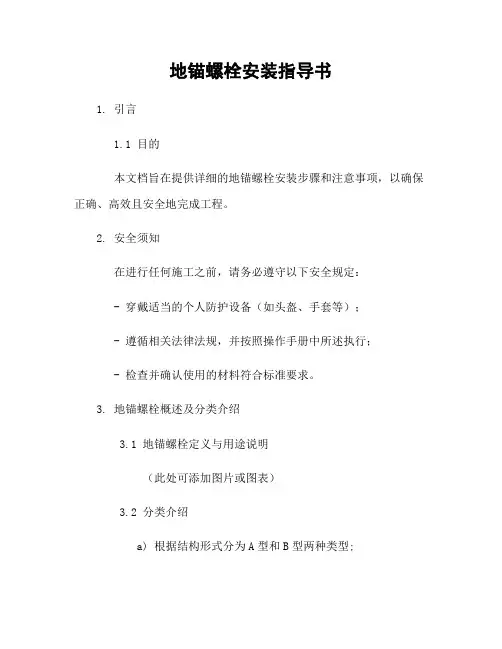 地锚螺栓安装指导书

1. 引言

1.1 目的

本文档旨在提供详细的地锚螺栓安装步骤和注意事项，以确保正确、高效且安全地完成工程。

2. 安全须知

在进行任何施工之前，请务必遵守以下安全规定：

- 穿戴适当的个人防护设备（如头盔、手套等）；

- 遵循相关法律法规，并按照操作手册中所述执行；

- 检查并确认使用的材料符合标准要求。

3. 地锚螺栓概述及分类介绍

3.1 地锚螺栓定义与用途说明

（此处可添加图片或图表）

3.2 分类介绍

a) 根据结构形式分为A型和B型两种类型;